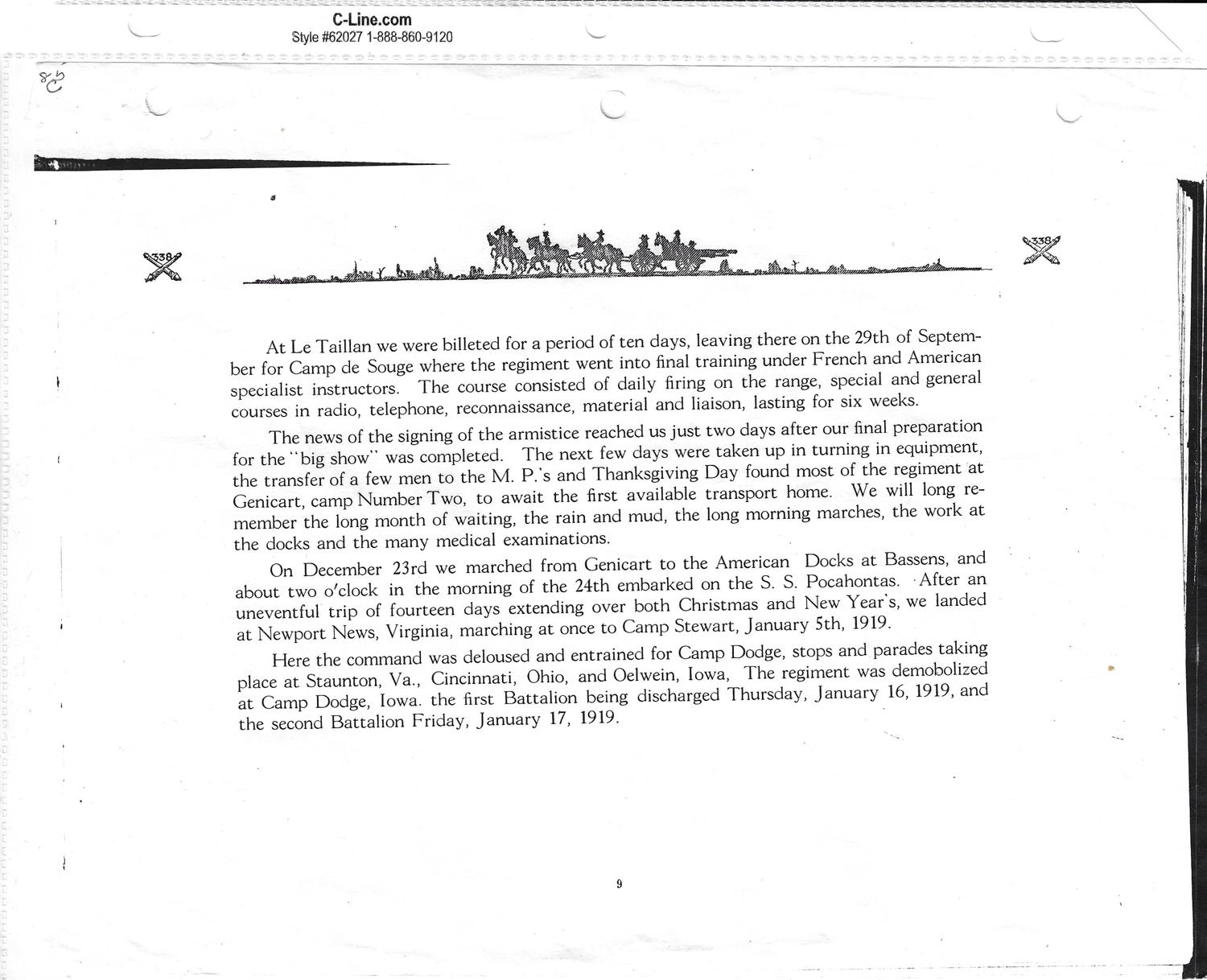 C-Line.com
Style #62027 1-888-860-9120

8C

338

338

At Le Taillan we were billeted for a period of ten days, leaving there on the 29th of September for Camp de Souge where the regiment went into final training under French and American specialist instructors. The course consisted of daily firing on the range, special and general courses in radio, telephone, reconnaissance, material and liaison, lasting for six weeks.

The news of the signing of the armistice reached us just two days after our final preparation for the "big show" was completed. The next few days were taken up in turning in equipment, the transfer of a few men to the M. P.'s and Thanksgiving Day found most of the regiment at Genicart, camp Number Two, to await the first available transport home. We will long remember the long month of waiting, the rain and mud, the long morning marches, the work at the docks and the many medical examinations.

On December 23rd we marched from Genicart to the American Docks at Bassens, and about two o'clock in the morning of the 24th embarked on the S. S. Pocahontas. After an uneventful trip of fourteen days extending over both Christmas and New Year's, we landed at Newport News, Virginia, marching at once to Camp Stewart, January 5th, 1919.

Here the command was deloused and entrained for Camp Dodge, stops and parades taking place at Staunton, Va., Cincinnati, Ohio, and Oelwein, Iowa, The regiment was demobolized at Camp Dodge, Iowa. the first Battalion being discharged Thursday, January 16, 1919, and the second Battalion Friday, January 17, 1919.

9